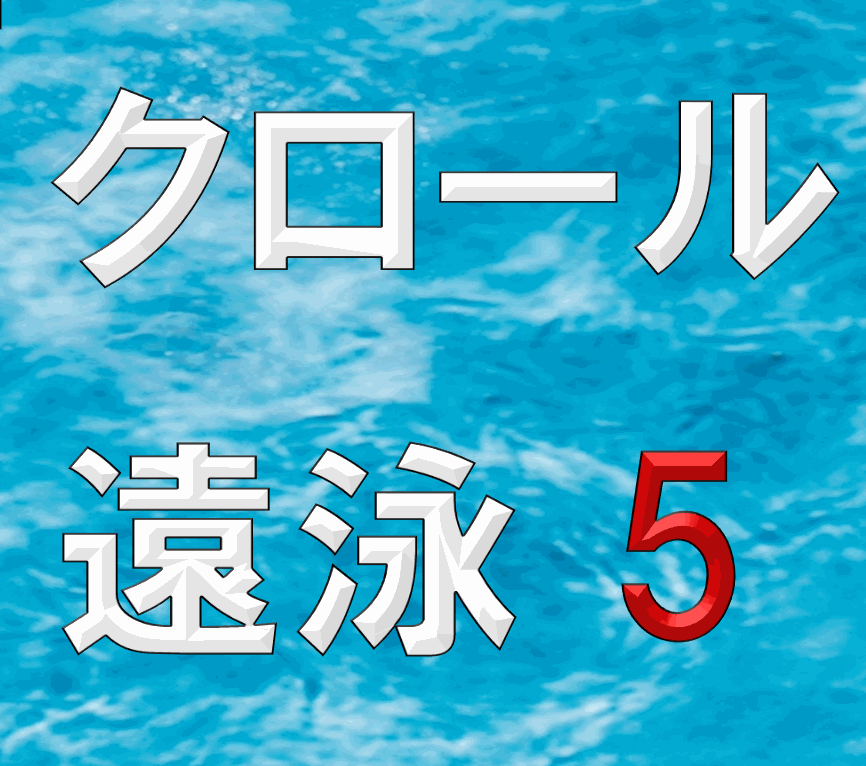 クロール

遠泳 5